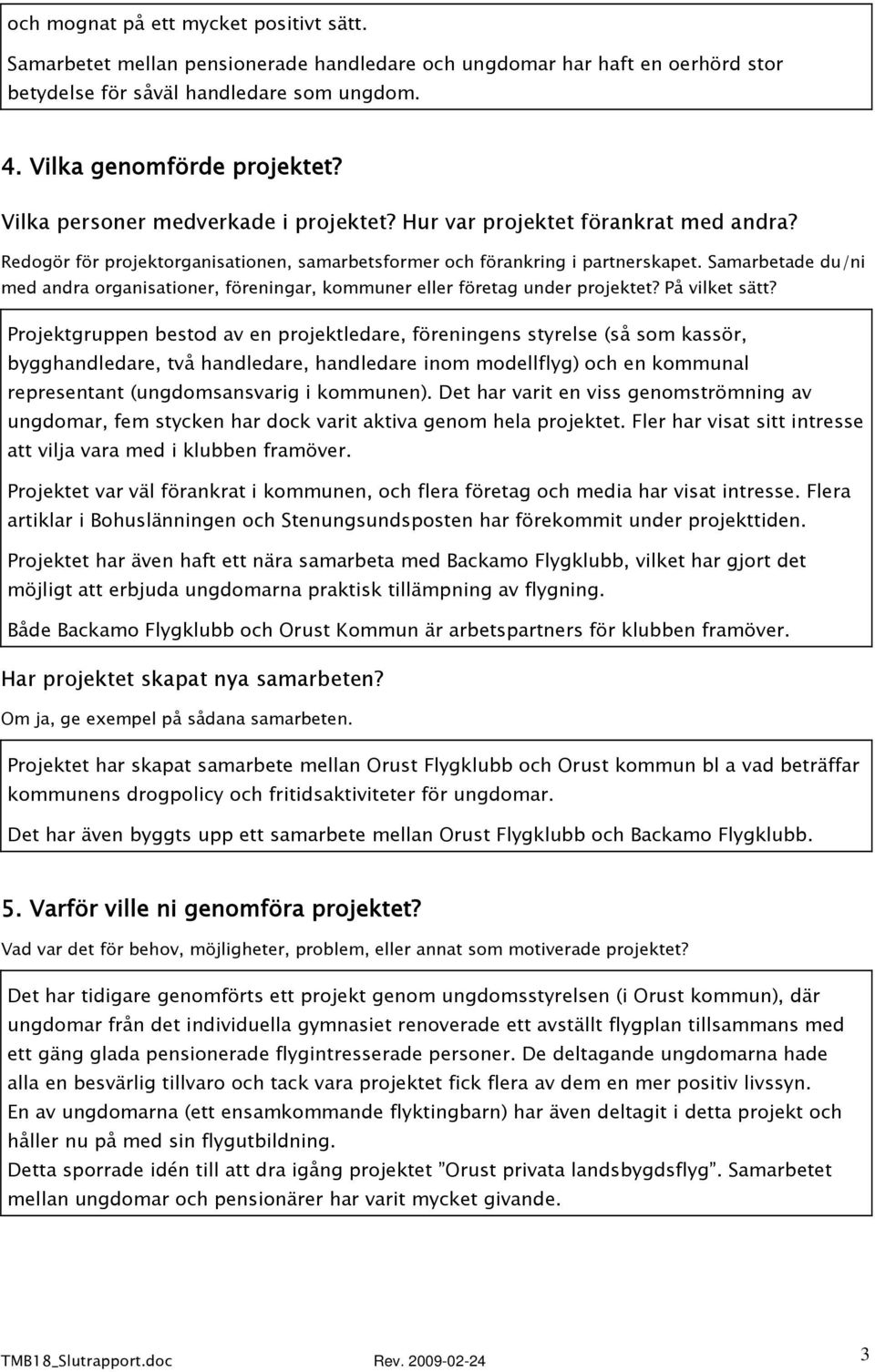 och mognat på ett mycket positivt sätt.

Samarbetet mellan pensionerade handledare och ungdomar har haft en oerhörd stor betydelse för såväl handledare som ungdom.

4. Vilka genomförde projektet?

Vilka personer medverkade i projektet? Hur var projektet förankrat med andra?

Redogör för projektorganisationen, samarbetsformer och förankring i partnerskapet. Samarbetade du/ni med andra organisationer, föreningar, kommuner eller företag under projektet? På vilket sätt?

Projektgruppen bestod av en projektledare, föreningens styrelse (så som kassör, bygghandledare, två handledare, handledare inom modellflyg) och en kommunal representant (ungdomsansvarig i kommunen). Det har varit en viss genomströmning av ungdomar, fem stycken har dock varit aktiva genom hela projektet. Fler har visat sitt intresse att vilja vara med i klubben framöver.

Projektet var väl förankrat i kommunen, och flera företag och media har visat intresse. Flera artiklar i Bohuslänningen och Stenungsundsposten har förekommit under projekttiden.

Projektet har även haft ett nära samarbeta med Backamo Flygklubb, vilket har gjort det möjligt att erbjuda ungdomarna praktisk tillämpning av flygning.

Både Backamo Flygklubb och Orust Kommun är arbetspartners för klubben framöver.

Har projektet skapat nya samarbeten?

Om ja, ge exempel på sådana samarbeten.

Projektet har skapat samarbete mellan Orust Flygklubb och Orust kommun bl a vad beträffar kommunens drogpolicy och fritidsaktiviteter för ungdomar.

Det har även byggts upp ett samarbete mellan Orust Flygklubb och Backamo Flygklubb.

5. Varför ville ni genomföra projektet?

Vad var det för behov, möjligheter, problem, eller annat som motiverade projektet?

Det har tidigare genomförts ett projekt genom ungdomsstyrelsen (i Orust kommun), där ungdomar från det individuella gymnasiet renoverade ett avställt flygplan tillsammans med ett gäng glada pensionerade flygintresserade personer. De deltagande ungdomarna hade alla en besvärlig tillvaro och tack vara projektet fick flera av dem en mer positiv livssyn.
En av ungdomarna (ett ensamkommande flyktingbarn) har även deltagit i detta projekt och håller nu på med sin flygutbildning.
Detta sporrade idén till att dra igång projektet ”Orust privata landsbygdsflyg”. Samarbetet mellan ungdomar och pensionärer har varit mycket givande.

TMB18_Slutrapport.doc Rev. 2009-02-24 3